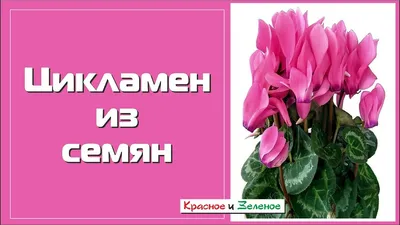 Цикламен из семян

Красное и Зеленое